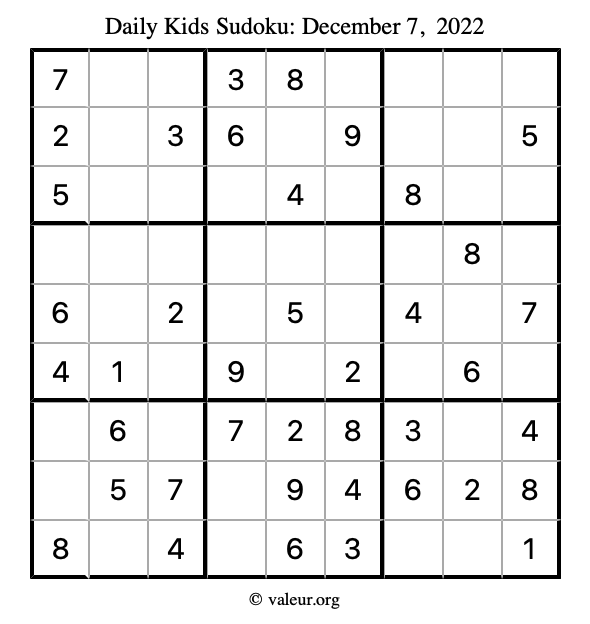 Daily Kids Sudoku: December 7, 2022

| 7 |  |  | 3 | 8 |  |  |  |  |
|---|---|---|---|---|---|---|---|---|
| 2 |  | 3 | 6 |  | 9 |  |  | 5 |
| 5 |  |  |  | 4 |  | 8 |  |  |
|  |  |  |  |  |  |  | 8 |  |
| 6 |  | 2 |  | 5 |  | 4 |  | 7 |
| 4 | 1 |  | 9 |  | 2 |  | 6 |  |
|  | 6 |  | 7 | 2 | 8 | 3 |  | 4 |
|  | 5 | 7 |  | 9 | 4 | 6 | 2 | 8 |
| 8 |  | 4 |  | 6 | 3 |  |  | 1 |

© valeur.org